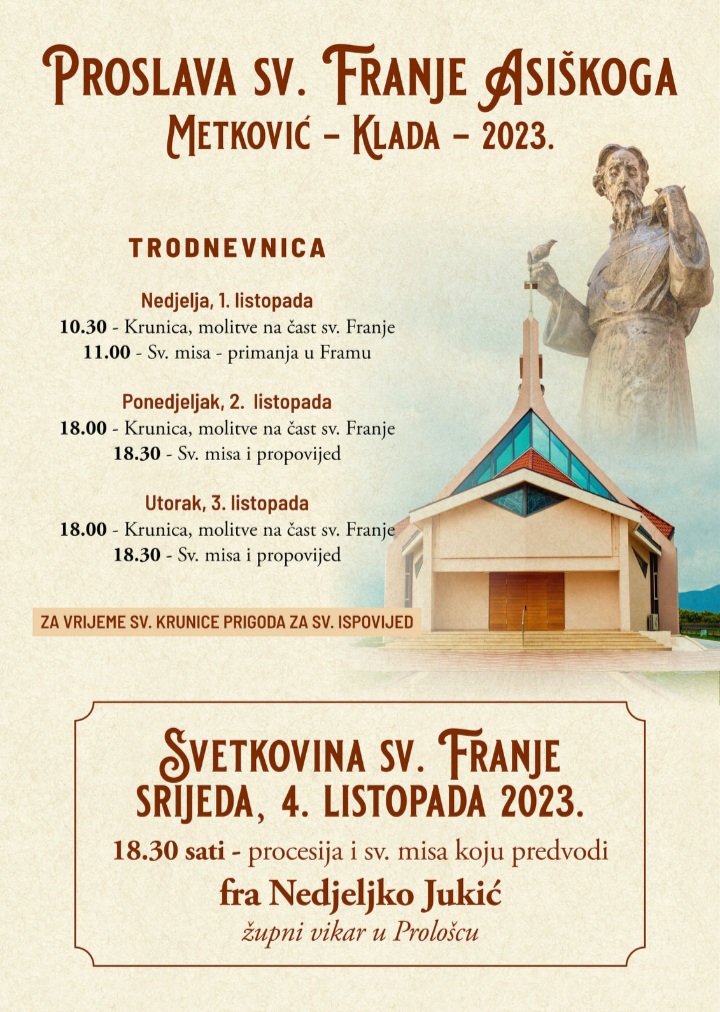 PROSLAVA SV. FRANJE ASIŠKOGA
METKOVIĆ – KLADA – 2023.

TRODNEVNICA

Nedjelja, 1. listopada
10.30 - Krunica, molitve na čast sv. Franje
11.00 - Sv. misa - primanja u Framu

Ponedjeljak, 2. listopada
18.00 - Krunica, molitve na čast sv. Franje
18.30 - Sv. misa i propovijed

Utorak, 3. listopada
18.00 - Krunica, molitve na čast sv. Franje
18.30 - Sv. misa i propovijed

ZA VRIJEME SV. KRUNICE PRIGODA ZA SV. ISPOVIJED

SVETKOVINA SV. FRANJE
SRIJEDA, 4. LISTOPADA 2023.

18.30 sati - procesija i sv. misa koju predvodi
fra Nedjeljko Jukić
župni vikar u Prološcu